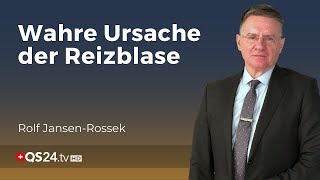 Wahre Ursache der Reizblase

Rolf Jansen-Rossek

QS24.tv HD